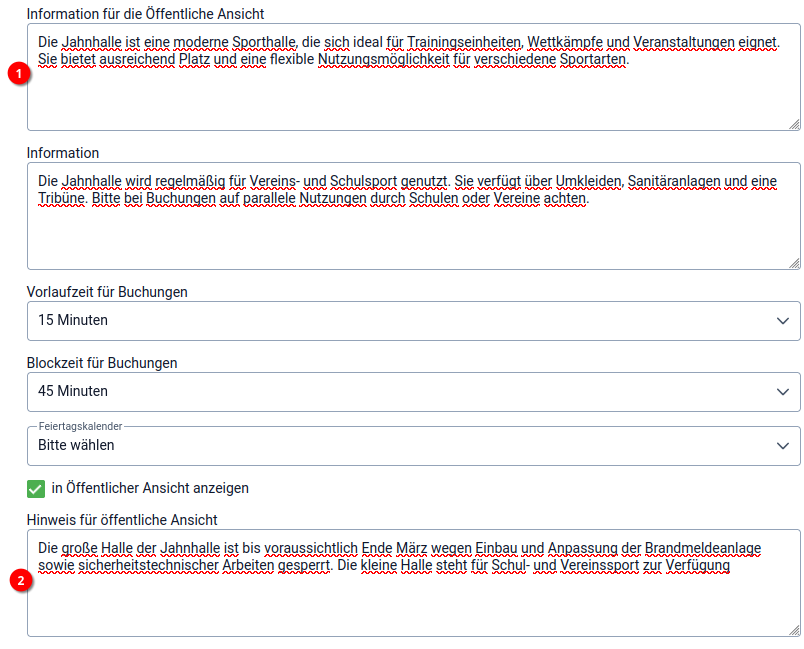 Information für die Öffentliche Ansicht

1

Die Jahnhalle ist eine moderne Sporthalle, die sich ideal für Trainingseinheiten, Wettkämpfe und Veranstaltungen eignet. Sie bietet ausreichend Platz und eine flexible Nutzungsmöglichkeit für verschiedene Sportarten.

Information

Die Jahnhalle wird regelmäßig für Vereins- und Schulsport genutzt. Sie verfügt über Umkleiden, Sanitäranlagen und eine Tribüne. Bitte bei Buchungen auf parallele Nutzungen durch Schulen oder Vereine achten.

Vorlaufzeit für Buchungen

15 Minuten

Blockzeit für Buchungen

45 Minuten

Feiertagskalender

Bitte wählen

in Öffentlicher Ansicht anzeigen

Hinweis für öffentliche Ansicht

2

Die große Halle der Jahnhalle ist bis voraussichtlich Ende März wegen Einbau und Anpassung der Brandmeldeanlage sowie sicherheitstechnischer Arbeiten gesperrt. Die kleine Halle steht für Schul- und Vereinssport zur Verfügung